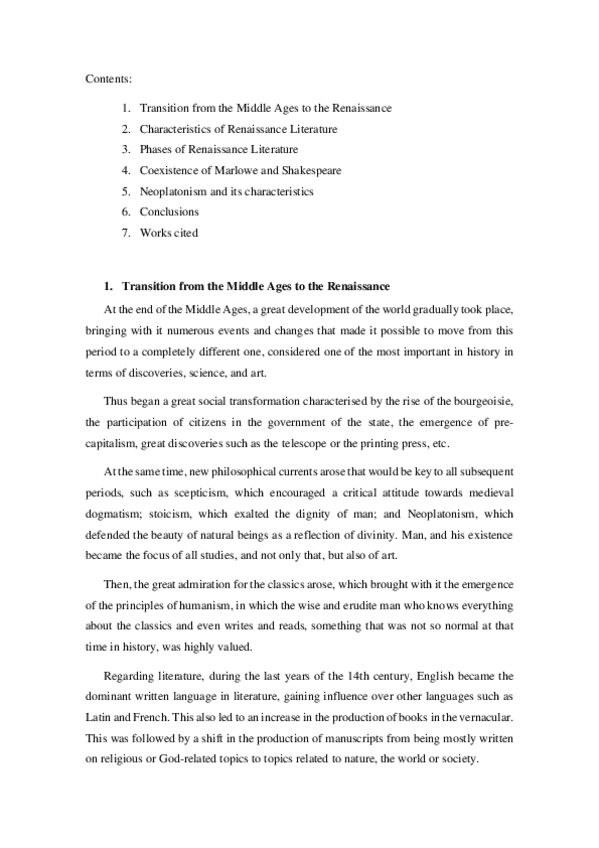 Contents:

1. Transition from the Middle Ages to the Renaissance
2. Characteristics of Renaissance Literature
3. Phases of Renaissance Literature
4. Coexistence of Marlowe and Shakespeare
5. Neoplatonism and its characteristics
6. Conclusions
7. Works cited

1. Transition from the Middle Ages to the Renaissance

At the end of the Middle Ages, a great development of the world gradually took place, bringing with it numerous events and changes that made it possible to move from this period to a completely different one, considered one of the most important in history in terms of discoveries, science, and art.

Thus began a great social transformation characterised by the rise of the bourgeoisie, the participation of citizens in the government of the state, the emergence of pre-capitalism, great discoveries such as the telescope or the printing press, etc.

At the same time, new philosophical currents arose that would be key to all subsequent periods, such as scepticism, which encouraged a critical attitude towards medieval dogmatism; stoicism, which exalted the dignity of man; and Neoplatonism, which defended the beauty of natural beings as a reflection of divinity. Man, and his existence became the focus of all studies, and not only that, but also of art.

Then, the great admiration for the classics arose, which brought with it the emergence of the principles of humanism, in which the wise and erudite man who knows everything about the classics and even writes and reads, something that was not so normal at that time in history, was highly valued.

Regarding literature, during the last years of the 14th century, English became the dominant written language in literature, gaining influence over other languages such as Latin and French. This also led to an increase in the production of books in the vernacular. This was followed by a shift in the production of manuscripts from being mostly written on religious or God-related topics to topics related to nature, the world or society.